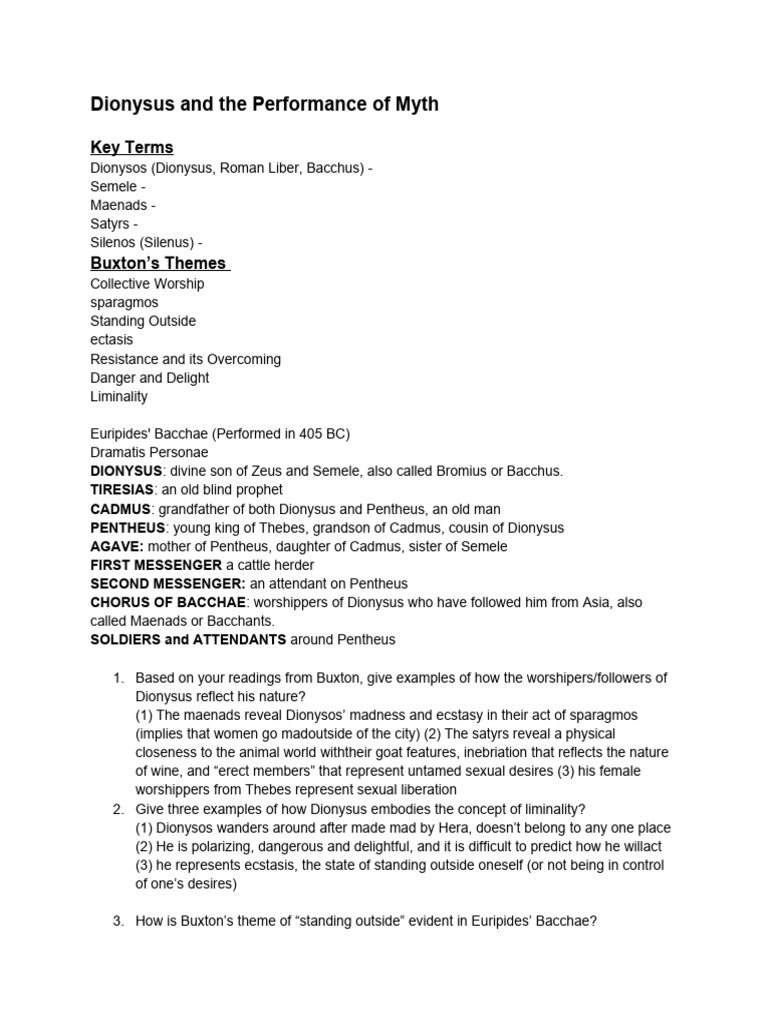 Dionysus and the Performance of Myth

Key Terms
Dionysos (Dionysus, Roman Liber, Bacchus) -
Semele -
Maenads -
Satyrs -
Silenos (Silenus) -

Buxton's Themes
Collective Worship
sparagmos
Standing Outside
ectasis
Resistance and its Overcoming
Danger and Delight
Liminality

Euripides' Bacchae (Performed in 405 BC)
Dramatis Personae
DIONYSUS: divine son of Zeus and Semele, also called Bromius or Bacchus.
TIRESIAS: an old blind prophet
CADMUS: grandfather of both Dionysus and Pentheus, an old man
PENTHEUS: young king of Thebes, grandson of Cadmus, cousin of Dionysus
AGAVE: mother of Pentheus, daughter of Cadmus, sister of Semele
FIRST MESSENGER a cattle herder
SECOND MESSENGER: an attendant on Pentheus
CHORUS OF BACCHAE: worshippers of Dionysus who have followed him from Asia, also called Maenads or Bacchants.
SOLDIERS and ATTENDANTS around Pentheus

1. Based on your readings from Buxton, give examples of how the worshipers/followers of Dionysus reflect his nature?
(1) The maenads reveal Dionysos' madness and ecstasy in their act of sparagmos (implies that women go madoutside of the city) (2) The satyrs reveal a physical closeness to the animal world withtheir goat features, inebriation that reflects the nature of wine, and "erect members" that represent untamed sexual desires (3) his female worshippers from Thebes represent sexual liberation
2. Give three examples of how Dionysus embodies the concept of liminality?
(1) Dionysos wanders around after made mad by Hera, doesn't belong to any one place (2) He is polarizing, dangerous and delightful, and it is difficult to predict how he willact (3) he represents ecstasis, the state of standing outside oneself (or not being in control of one's desires)

3. How is Buxton's theme of "standing outside" evident in Euripides' Bacchae?